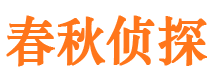 春秋侦探